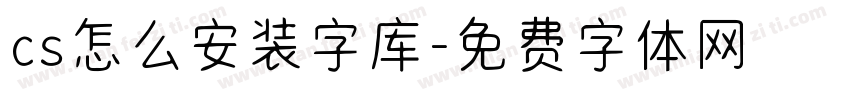 cs怎么安装字库-免费字体网